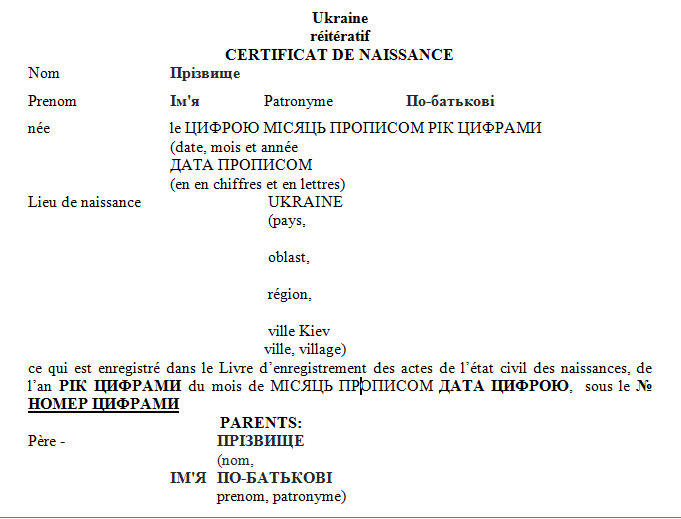 Ukraine
réitératif
CERTIFICAT DE NAISSANCE

Nom Прізвище

Prenom Ім'я Patronyme По-батькові

née le ЦИФРОЮ МІСЯЦЬ ПРОПИСОМ РІК ЦИФРАМИ
(date, mois et année
ДАТА ПРОПИСОМ
(en en chiffres et en lettres)

Lieu de naissance UKRAINE
(pays,

oblast,

région,

ville Kiev
ville, village)

ce qui est enregistré dans le Livre d'enregistrement des actes de l'état civil des naissances, de l'an РІК ЦИФРАМИ du mois de МІСЯЦЬ ПРОПИСОМ ДАТА ЦИФРОЮ, sous le № НОМЕР ЦИФРАМИ

PARENTS:
Père - ПРІЗВИЩЕ
(nom,
ІМ'Я ПО-БАТЬКОВІ
prenom, patronyme)